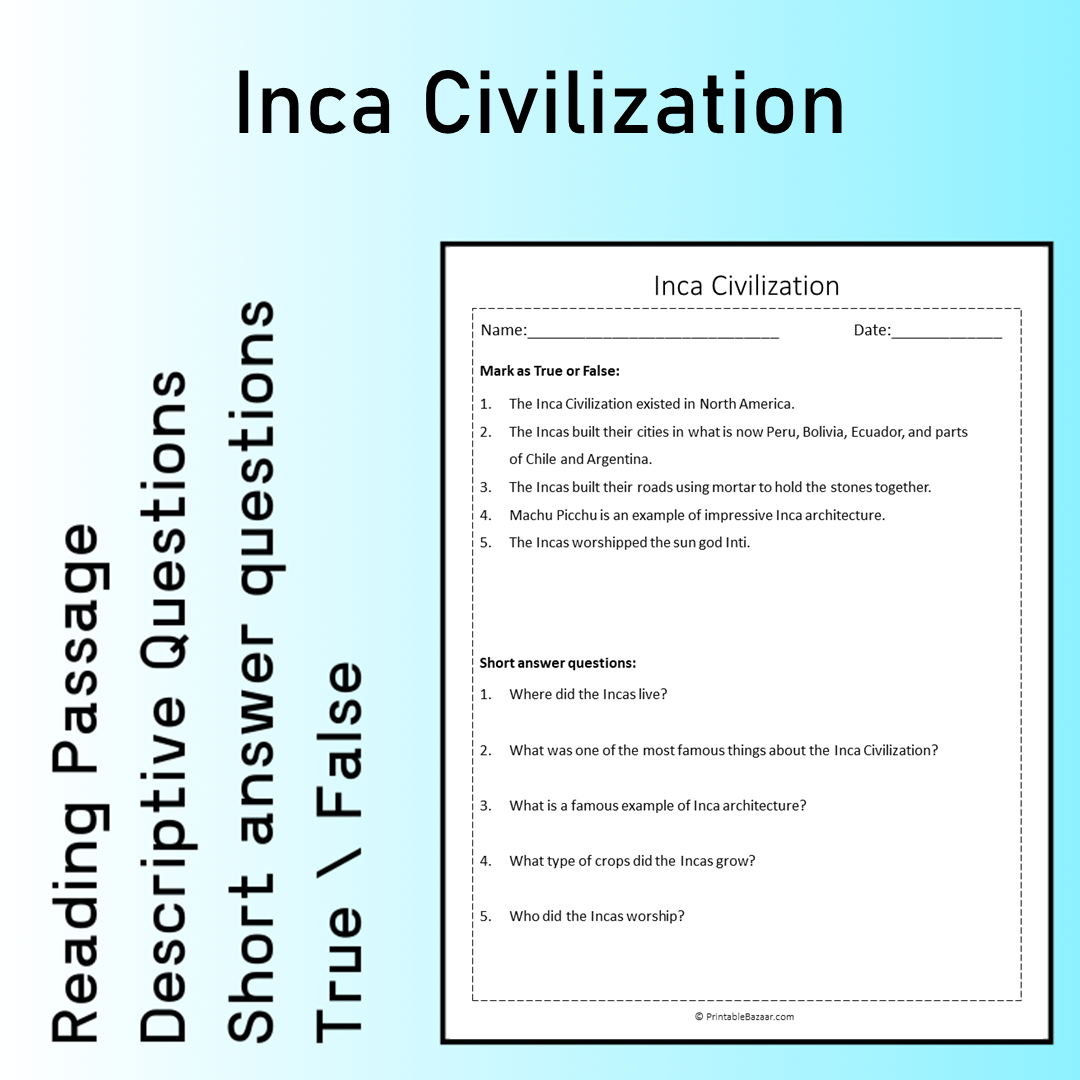 Inca Civilization

Reading Passage
Descriptive Questions
Short answer questions
True \ False

Inca Civilization

Name:____ Date:____

Mark as True or False:

1. The Inca Civilization existed in North America.
2. The Incas built their cities in what is now Peru, Bolivia, Ecuador, and parts of Chile and Argentina.
3. The Incas built their roads using mortar to hold the stones together.
4. Machu Picchu is an example of impressive Inca architecture.
5. The Incas worshipped the sun god Inti.

Short answer questions:

1. Where did the Incas live?

2. What was one of the most famous things about the Inca Civilization?

3. What is a famous example of Inca architecture?

4. What type of crops did the Incas grow?

5. Who did the Incas worship?

© PrintableBazaar.com